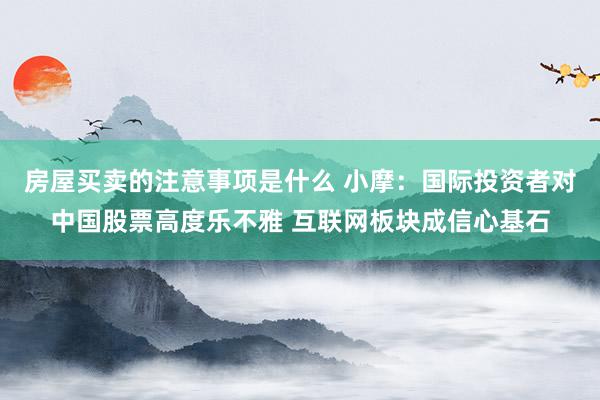 房屋买卖的注意事项是什么 小摩：国际投资者对中国股票高度乐不雅 互联网板块成信心基石